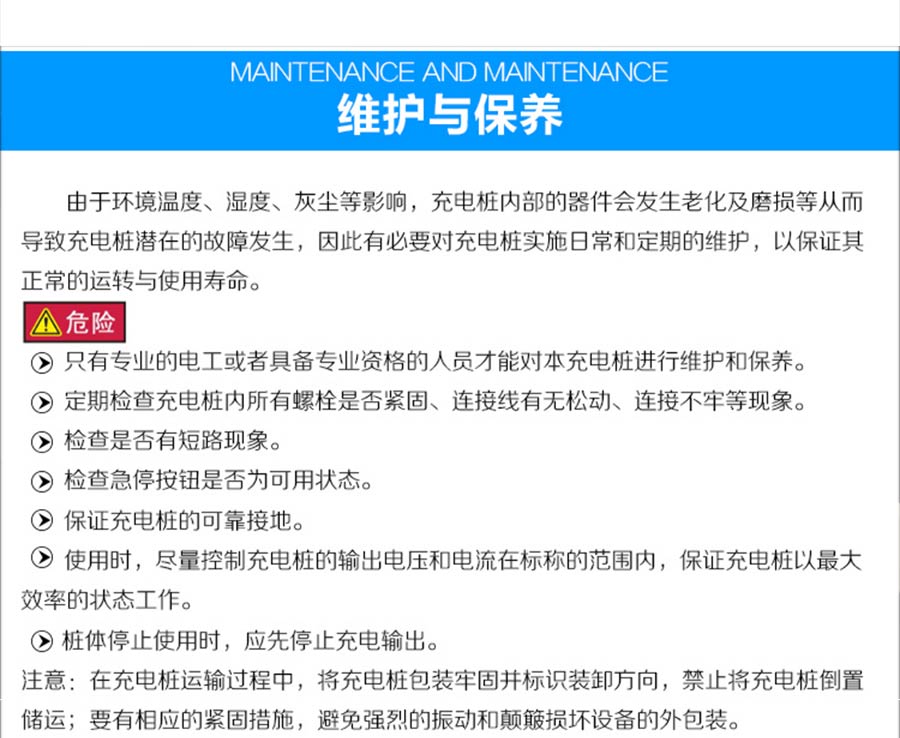 MAINTENANCE AND MAINTENANCE
维护与保养

由于环境温度、湿度、灰尘等影响，充电桩内部的器件会发生老化及磨损等从而导致充电桩潜在的故障发生，因此有必要对充电桩实施日常和定期的维护，以保证其正常的运转与使用寿命。

危险

只有专业的电工或者具备专业资格的人员才能对本充电桩进行维护和保养。

定期检查充电桩内所有螺栓是否紧固、连接线有无松动、连接不牢等现象。

检查是否有短路现象。

检查急停按钮是否为可用状态。

保证充电桩的可靠接地。

使用时，尽量控制充电桩的输出电压和电流在标称的范围内，保证充电桩以最大效率的状态工作。

桩体停止使用时，应先停止充电输出。

注意：在充电桩运输过程中，将充电桩包装牢固并标识装卸方向，禁止将充电桩倒置储运；要有相应的紧固措施，避免强烈的振动和颠簸损坏设备的外包装。